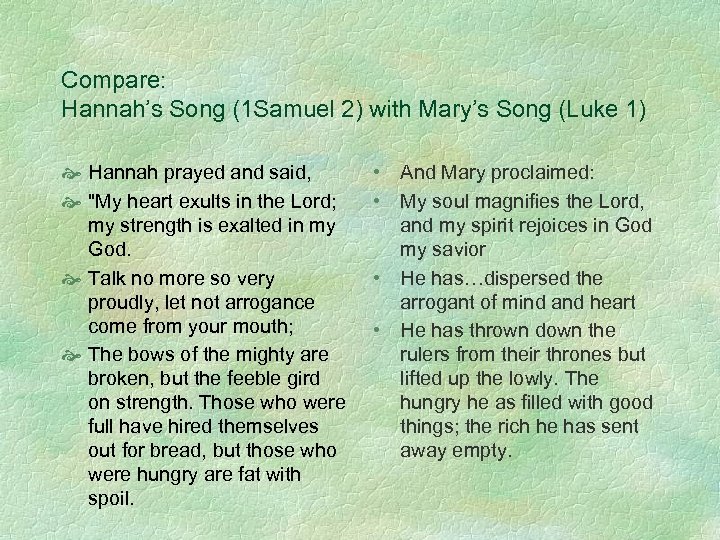 Compare:
Hannah's Song (1Samuel 2) with Mary's Song (Luke 1)

Hannah prayed and said,

"My heart exults in the Lord; my strength is exalted in my God.

Talk no more so very proudly, let not arrogance come from your mouth;

The bows of the mighty are broken, but the feeble gird on strength. Those who were full have hired themselves out for bread, but those who were hungry are fat with spoil.

• And Mary proclaimed:

• My soul magnifies the Lord, and my spirit rejoices in God my savior

• He has…dispersed the arrogant of mind and heart

• He has thrown down the rulers from their thrones but lifted up the lowly. The hungry he as filled with good things; the rich he has sent away empty.